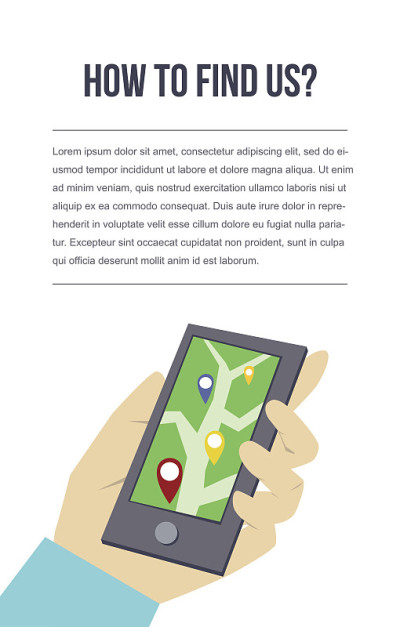 HOW TO FIND US?

Lorem ipsum dolor sit amet, consectetur adipiscing elit, sed do eiusmod tempor incididunt ut labore et dolore magna aliqua. Ut enim ad minim veniam, quis nostrud exercitation ullamco laboris nisi ut aliquip ex ea commodo consequat. Duis aute irure dolor in reprehenderit in voluptate velit esse cillum dolore eu fugiat nulla pariatur. Excepteur sint occaecat cupidatat non proident, sunt in culpa qui officia deserunt mollit anim id est laborum.